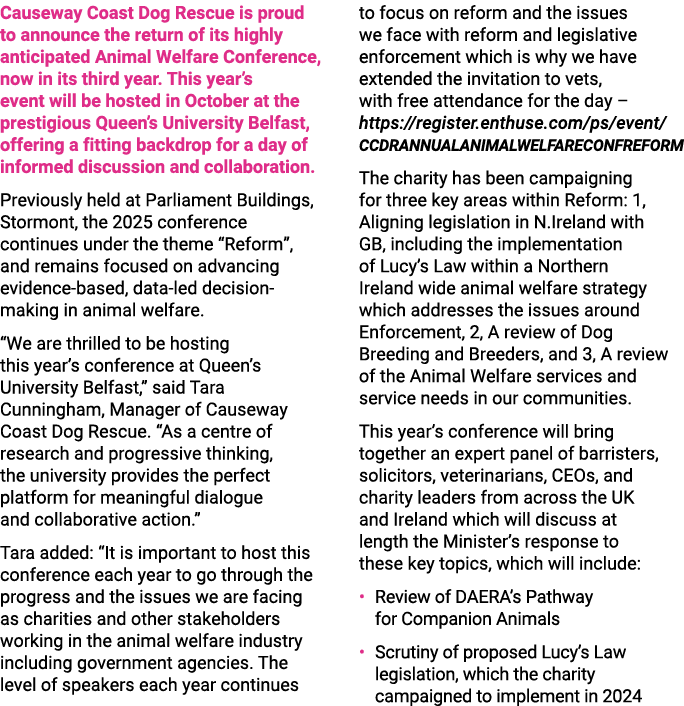 Causeway Coast Dog Rescue is proud to announce the return of its highly anticipated Animal Welfare Conference, now in its third year. This year's event will be hosted in October at the prestigious Queen's University Belfast, offering a fitting backdrop for a day of informed discussion and collaboration.

Previously held at Parliament Buildings, Stormont, the 2025 conference continues under the theme "Reform", and remains focused on advancing evidence-based, data-led decision-making in animal welfare.

"We are thrilled to be hosting this year's conference at Queen's University Belfast," said Tara Cunningham, Manager of Causeway Coast Dog Rescue. "As a centre of research and progressive thinking, the university provides the perfect platform for meaningful dialogue and collaborative action."

Tara added: "It is important to host this conference each year to go through the progress and the issues we are facing as charities and other stakeholders working in the animal welfare industry including government agencies. The level of speakers each year continues to focus on reform and the issues we face with reform and legislative enforcement which is why we have extended the invitation to vets, with free attendance for the day – https://register.enthuse.com/ps/event/CCDRANNUALANIMALWELFARECONFREFORM

The charity has been campaigning for three key areas within Reform: 1, Aligning legislation in N.Ireland with GB, including the implementation of Lucy's Law within a Northern Ireland wide animal welfare strategy which addresses the issues around Enforcement, 2, A review of Dog Breeding and Breeders, and 3, A review of the Animal Welfare services and service needs in our communities.

This year's conference will bring together an expert panel of barristers, solicitors, veterinarians, CEOs, and charity leaders from across the UK and Ireland which will discuss at length the Minister's response to these key topics, which will include:

• Review of DAERA's Pathway for Companion Animals

• Scrutiny of proposed Lucy's Law legislation, which the charity campaigned to implement in 2024